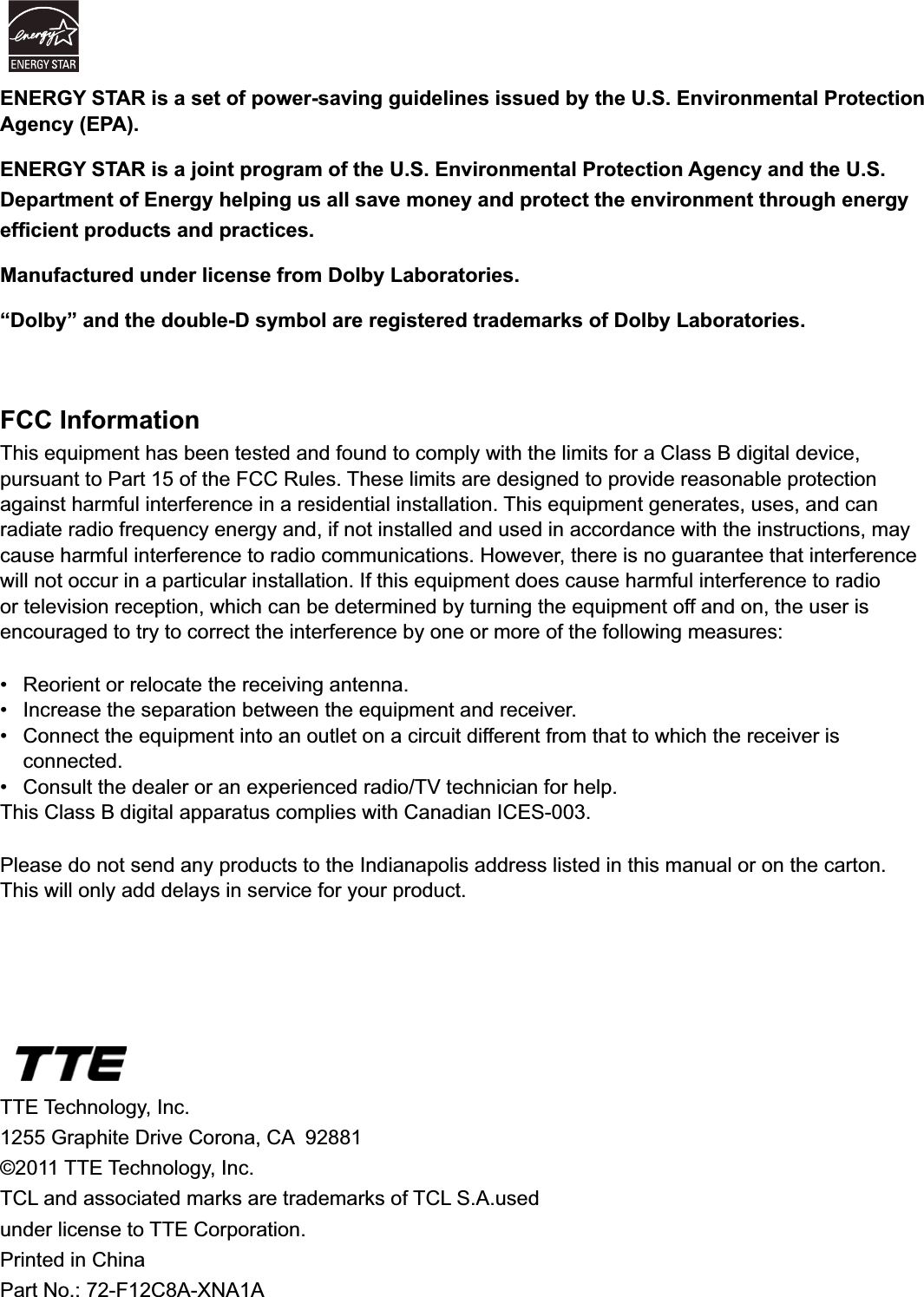 energy
ENERGY STAR

ENERGY STAR is a set of power-saving guidelines issued by the U.S. Environmental Protection Agency (EPA).

ENERGY STAR is a joint program of the U.S. Environmental Protection Agency and the U.S. Department of Energy helping us all save money and protect the environment through energy efficient products and practices.

Manufactured under license from Dolby Laboratories.

“Dolby” and the double-D symbol are registered trademarks of Dolby Laboratories.

FCC Information
This equipment has been tested and found to comply with the limits for a Class B digital device, pursuant to Part 15 of the FCC Rules. These limits are designed to provide reasonable protection against harmful interference in a residential installation. This equipment generates, uses, and can radiate radio frequency energy and, if not installed and used in accordance with the instructions, may cause harmful interference to radio communications. However, there is no guarantee that interference will not occur in a particular installation. If this equipment does cause harmful interference to radio or television reception, which can be determined by turning the equipment off and on, the user is encouraged to try to correct the interference by one or more of the following measures:

• Reorient or relocate the receiving antenna.
• Increase the separation between the equipment and receiver.
• Connect the equipment into an outlet on a circuit different from that to which the receiver is connected.
• Consult the dealer or an experienced radio/TV technician for help.
This Class B digital apparatus complies with Canadian ICES-003.

Please do not send any products to the Indianapolis address listed in this manual or on the carton. This will only add delays in service for your product.

TTE

TTE Technology, Inc.
1255 Graphite Drive Corona, CA 92881
©2011 TTE Technology, Inc.
TCL and associated marks are trademarks of TCL S.A.used
under license to TTE Corporation.
Printed in China
Part No.: 72-F12C8A-XNA1A